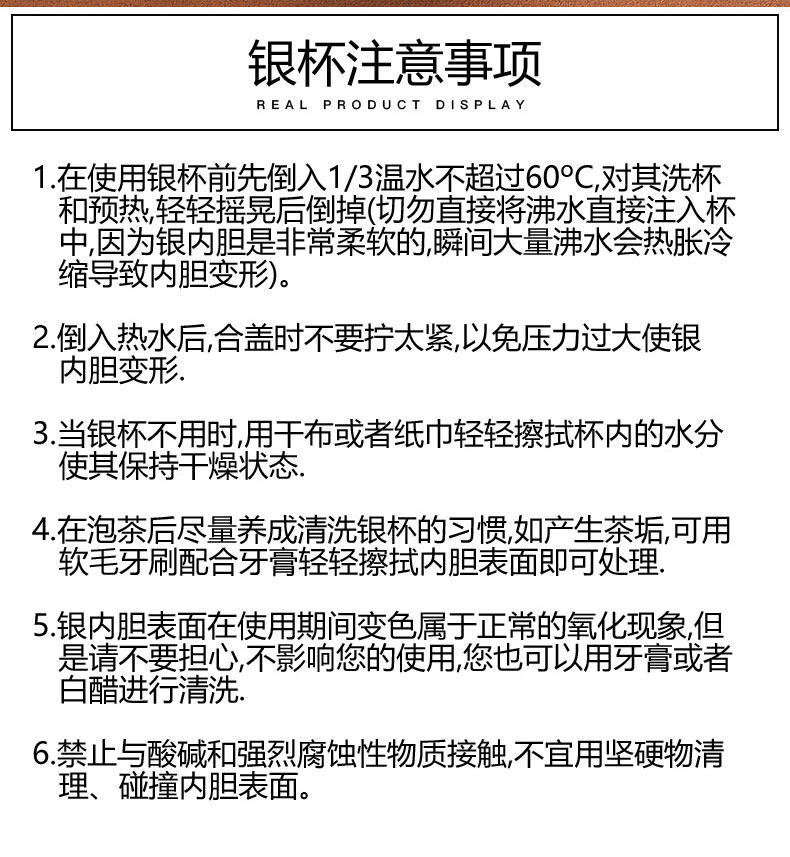 银杯注意事项

REAL PRODUCT DISPLAY

1.在使用银杯前先倒入1/3温水不超过60°C,对其洗杯和预热,轻轻摇晃后倒掉(切勿直接将沸水直接注入杯中,因为银内胆是非常柔软的,瞬间大量沸水会热胀冷缩导致内胆变形)。

2.倒入热水后,合盖时不要拧太紧,以免压力过大使银内胆变形.

3.当银杯不用时,用干布或者纸巾轻轻擦拭杯内的水分使其保持干燥状态.

4.在泡茶后尽量养成清洗银杯的习惯,如产生茶垢,可用软毛牙刷配合牙膏轻轻擦拭内胆表面即可处理.

5.银内胆表面在使用期间变色属于正常的氧化现象,但是请不要担心,不影响您的使用,您也可以用牙膏或者白醋进行清洗.

6.禁止与酸碱和强烈腐蚀性物质接触,不宜用坚硬物清理、碰撞内胆表面。